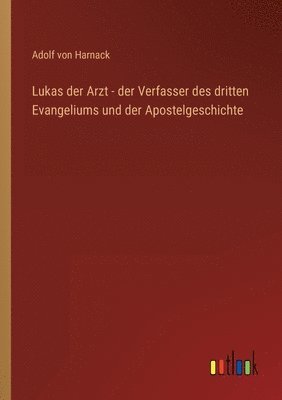 Adolf von Harnack

Lukas der Arzt - der Verfasser des dritten Evangeliums und der Apostelgeschichte

outlook